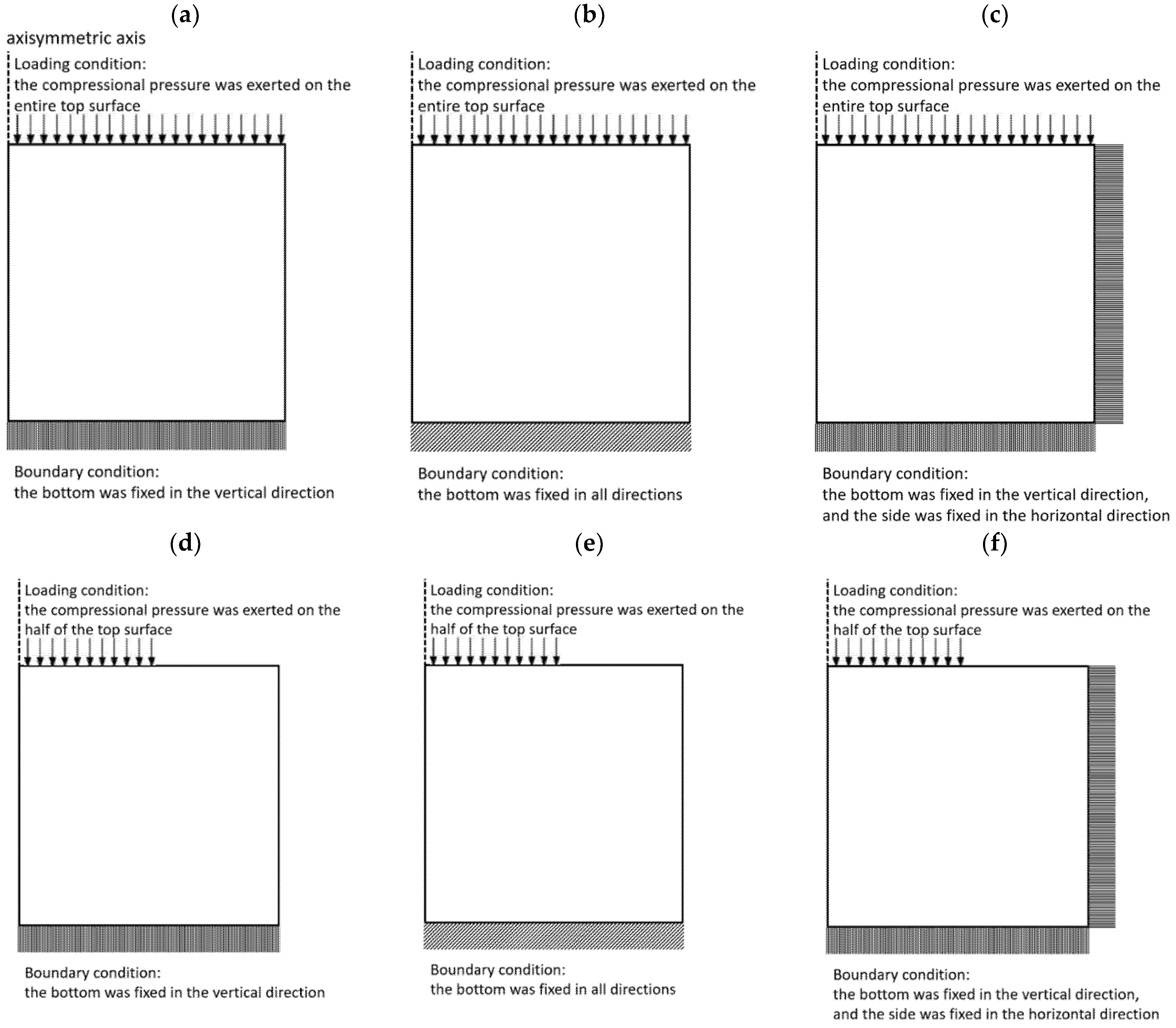 (a)

axisymmetric axis

Loading condition:
the compressional pressure was exerted on the entire top surface

Boundary condition:
the bottom was fixed in the vertical direction

(b)

Loading condition:
the compressional pressure was exerted on the entire top surface

Boundary condition:
the bottom was fixed in all directions

(c)

Loading condition:
the compressional pressure was exerted on the entire top surface

Boundary condition:
the bottom was fixed in the vertical direction, and the side was fixed in the horizontal direction

(d)

Loading condition:
the compressional pressure was exerted on the half of the top surface

Boundary condition:
the bottom was fixed in the vertical direction

(e)

Loading condition:
the compressional pressure was exerted on the half of the top surface

Boundary condition:
the bottom was fixed in all directions

(f)

Loading condition:
the compressional pressure was exerted on the half of the top surface

Boundary condition:
the bottom was fixed in the vertical direction, and the side was fixed in the horizontal direction